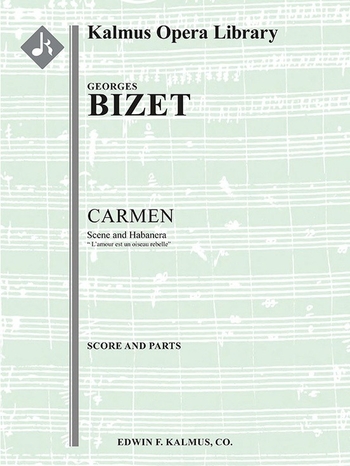 Kalmus Opera Library

GEORGES
BIZET

CARMEN
Scene and Habanera
" L'amour est un oiseau rebelle"

SCORE AND PARTS

EDWIN F. KALMUS, CO.